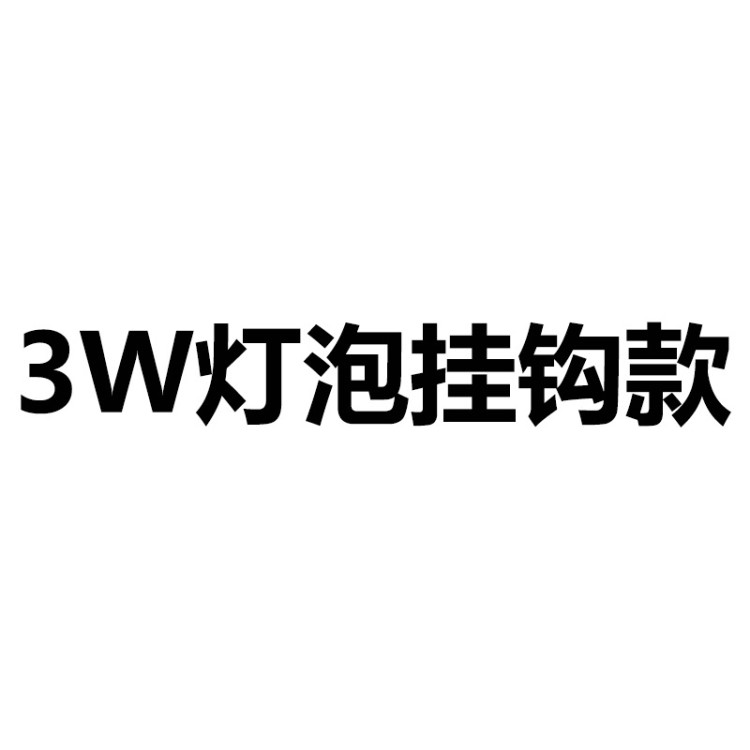 3W灯泡挂钩款